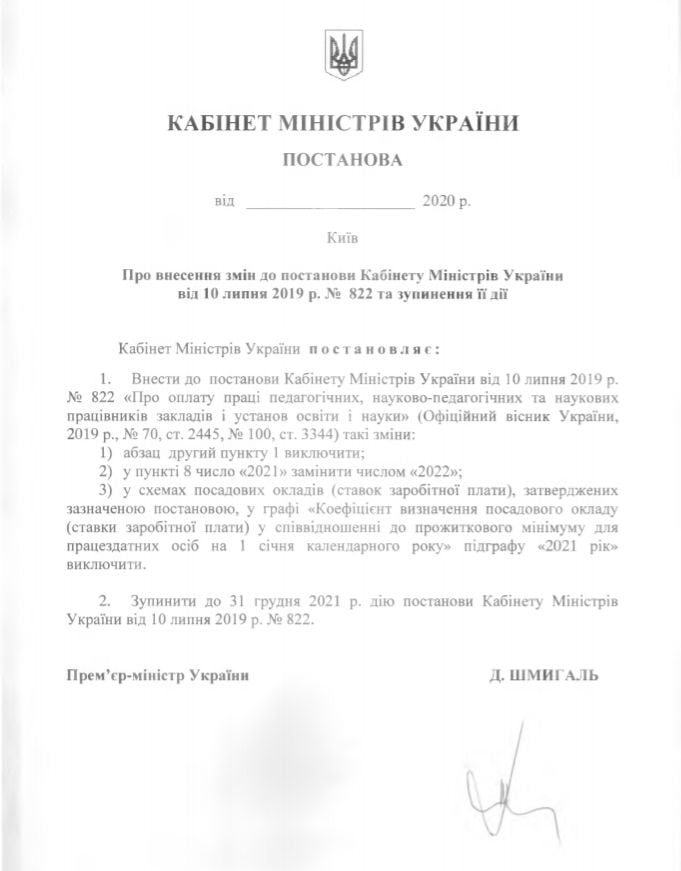 КАБІНЕТ МІНІСТРІВ УКРАЇНИ

ПОСТАНОВА

від ____ 2020 р.

Київ

Про внесення змін до постанови Кабінету Міністрів України від 10 липня 2019 р. № 822 та зупинення її дії

Кабінет Міністрів України постановляє:

1. Внести до постанови Кабінету Міністрів України від 10 липня 2019 р. № 822 «Про оплату праці педагогічних, науково-педагогічних та наукових працівників закладів і установ освіти і науки» (Офіційний вісник України, 2019 р., № 70, ст. 2445, № 100, ст. 3344) такі зміни:

1) абзац другий пункту 1 виключити;

2) у пункті 8 число «2021» замінити числом «2022»;

3) у схемах посадових окладів (ставок заробітної плати), затверджених зазначеною постановою, у графі «Коефіцієнт визначення посадового окладу (ставки заробітної плати) у співвідношенні до прожиткового мінімуму для працездатних осіб на 1 січня календарного року» підграфу «2021 рік» виключити.

2. Зупинити до 31 грудня 2021 р. дію постанови Кабінету Міністрів України від 10 липня 2019 р. № 822.

Прем'єр-міністр України

Д. ШМИГАЛЬ